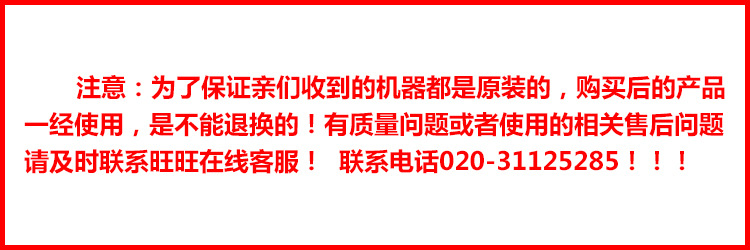 注意：为了保证亲们收到的机器都是原装的，购买后的产品一经使用，是不能退换的！有质量问题或者使用的相关售后问题请及时联系旺旺在线客服！ 联系电话020-31125285！！！